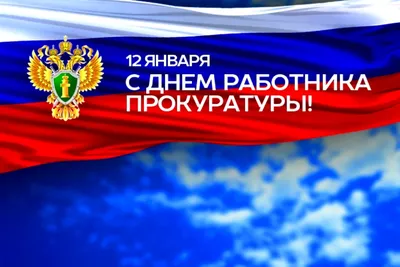 12 ЯНВАРЯ
С ДНЕМ РАБОТНИКА ПРОКУРАТУРЫ!